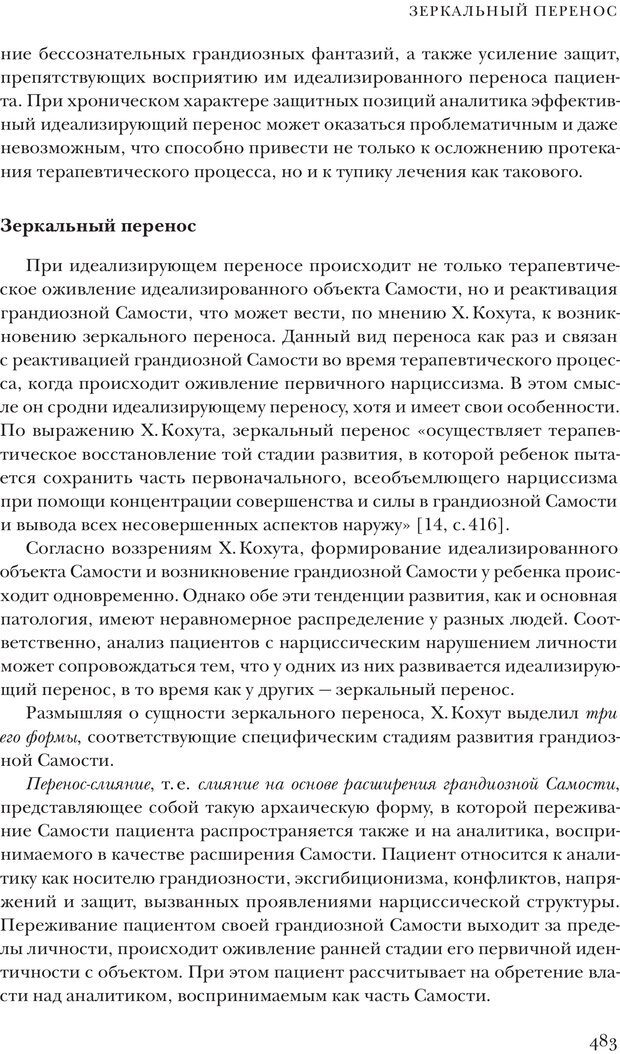 ЗЕРКАЛЬНЫЙ ПЕРЕНОС

ние бессознательных грандиозных фантазий, а также усиление защит, препятствующих восприятию им идеализированного переноса пациента. При хроническом характере защитных позиций аналитика эффективный идеализирующий перенос может оказаться проблематичным и даже невозможным, что способно привести не только к осложнению протекания терапевтического процесса, но и к тупику лечения как такового.

Зеркальный перенос

При идеализирующем переносе происходит не только терапевтическое оживление идеализированного объекта Самости, но и реактивация грандиозной Самости, что может вести, по мнению Х. Кохута, к возникновению зеркального переноса. Данный вид переноса как раз и связан с реактивацией грандиозной Самости во время терапевтического процесса, когда происходит оживление первичного нарциссизма. В этом смысле он сродни идеализирующему переносу, хотя и имеет свои особенности. По выражению Х. Кохута, зеркальный перенос «осуществляет терапевтическое восстановление той стадии развития, в которой ребенок пытается сохранить часть первоначального, всеобъемлющего нарциссизма при помощи концентрации совершенства и силы в грандиозной Самости и вывода всех несовершенных аспектов наружу» [14, с. 416].

Согласно воззрениям Х. Кохута, формирование идеализированного объекта Самости и возникновение грандиозной Самости у ребенка происходит одновременно. Однако обе эти тенденции развития, как и основная патология, имеют неравномерное распределение у разных людей. Соответственно, анализ пациентов с нарциссическим нарушением личности может сопровождаться тем, что у одних из них развивается идеализирующий перенос, в то время как у других — зеркальный перенос.

Размышляя о сущности зеркального переноса, Х. Кохут выделил три его формы, соответствующие специфическим стадиям развития грандиозной Самости.

Перенос-слияние, т. е. слияние на основе расширения грандиозной Самости, представляющее собой такую архаическую форму, в которой переживание Самости пациента распространяется также и на аналитика, воспринимаемого в качестве расширения Самости. Пациент относится к аналитику как носителю грандиозности, эксгибиционизма, конфликтов, напряжений и защит, вызванных проявлениями нарциссической структуры. Переживание пациентом своей грандиозной Самости выходит за пределы личности, происходит оживление ранней стадии его первичной идентичности с объектом. При этом пациент рассчитывает на обретение власти над аналитиком, воспринимаемым как часть Самости.

483